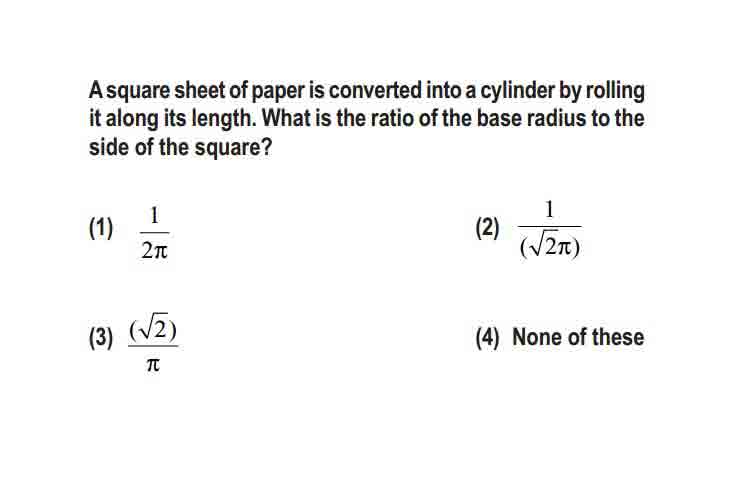 A square sheet of paper is converted into a cylinder by rolling it along its length. What is the ratio of the base radius to the side of the square?

(1) $\frac{1}{2\pi}$

(2) $\frac{1}{(\sqrt{2}\pi)}$

(3) $\frac{(\sqrt{2})}{\pi}$

(4) None of these